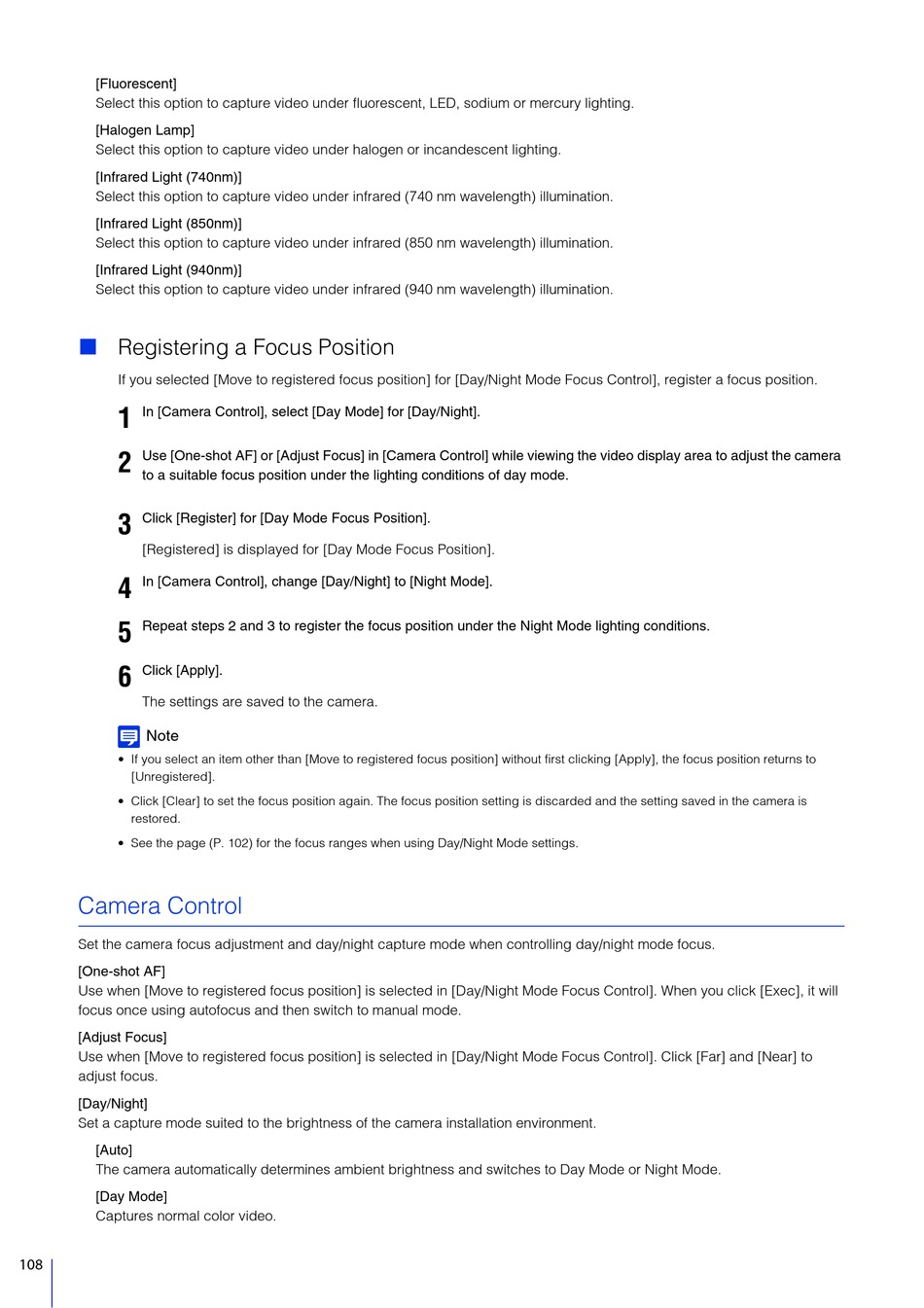 [Fluorescent]
Select this option to capture video under fluorescent, LED, sodium or mercury lighting.

[Halogen Lamp]
Select this option to capture video under halogen or incandescent lighting.

[Infrared Light (740nm)]
Select this option to capture video under infrared (740 nm wavelength) illumination.

[Infrared Light (850nm)]
Select this option to capture video under infrared (850 nm wavelength) illumination.

[Infrared Light (940nm)]
Select this option to capture video under infrared (940 nm wavelength) illumination.

Registering a Focus Position

If you selected [Move to registered focus position] for [Day/Night Mode Focus Control], register a focus position.

1 In [Camera Control], select [Day Mode] for [Day/Night].

2 Use [One-shot AF] or [Adjust Focus] in [Camera Control] while viewing the video display area to adjust the camera to a suitable focus position under the lighting conditions of day mode.

3 Click [Register] for [Day Mode Focus Position].

[Registered] is displayed for [Day Mode Focus Position].

4 In [Camera Control], change [Day/Night] to [Night Mode].

5 Repeat steps 2 and 3 to register the focus position under the Night Mode lighting conditions.

6 Click [Apply].

The settings are saved to the camera.

Note

• If you select an item other than [Move to registered focus position] without first clicking [Apply], the focus position returns to [Unregistered].
• Click [Clear] to set the focus position again. The focus position setting is discarded and the setting saved in the camera is restored.
• See the page (P. 102) for the focus ranges when using Day/Night Mode settings.

Camera Control

Set the camera focus adjustment and day/night capture mode when controlling day/night mode focus.

[One-shot AF]
Use when [Move to registered focus position] is selected in [Day/Night Mode Focus Control]. When you click [Exec], it will focus once using autofocus and then switch to manual mode.

[Adjust Focus]
Use when [Move to registered focus position] is selected in [Day/Night Mode Focus Control]. Click [Far] and [Near] to adjust focus.

[Day/Night]
Set a capture mode suited to the brightness of the camera installation environment.

[Auto]
The camera automatically determines ambient brightness and switches to Day Mode or Night Mode.

[Day Mode]
Captures normal color video.

108